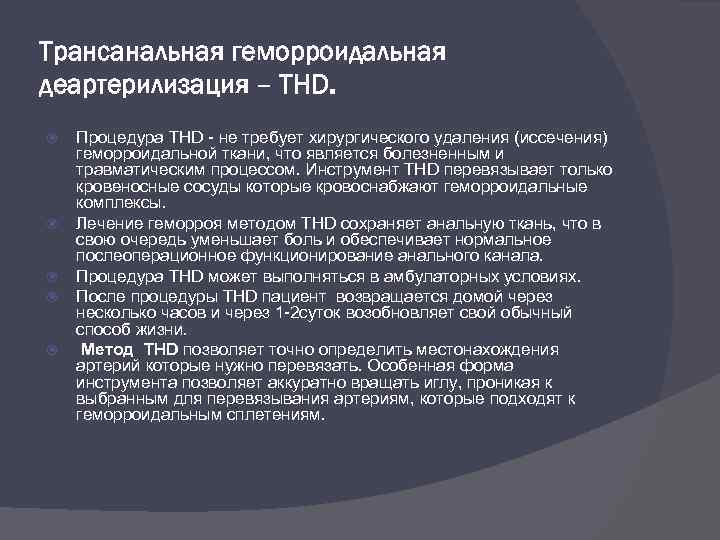 Трансанальная геморроидальная деартерилизация – THD.

Процедура THD - не требует хирургического удаления (иссечения) геморроидальной ткани, что является болезненным и травматическим процессом. Инструмент THD перевязывает только кровеносные сосуды которые кровоснабжают геморроидальные комплексы.

Лечение геморроя методом THD сохраняет анальную ткань, что в свою очередь уменьшает боль и обеспечивает нормальное послеоперационное функционирование анального канала.

Процедура THD может выполняться в амбулаторных условиях.

После процедуры THD пациент возвращается домой через несколько часов и через 1-2суток возобновляет свой обычный способ жизни.

Метод THD позволяет точно определить местонахождения артерий которые нужно перевязать. Особенная форма инструмента позволяет аккуратно вращать иглу, проникая к выбранным для перевязывания артериям, которые подходят к геморроидальным сплетениям.